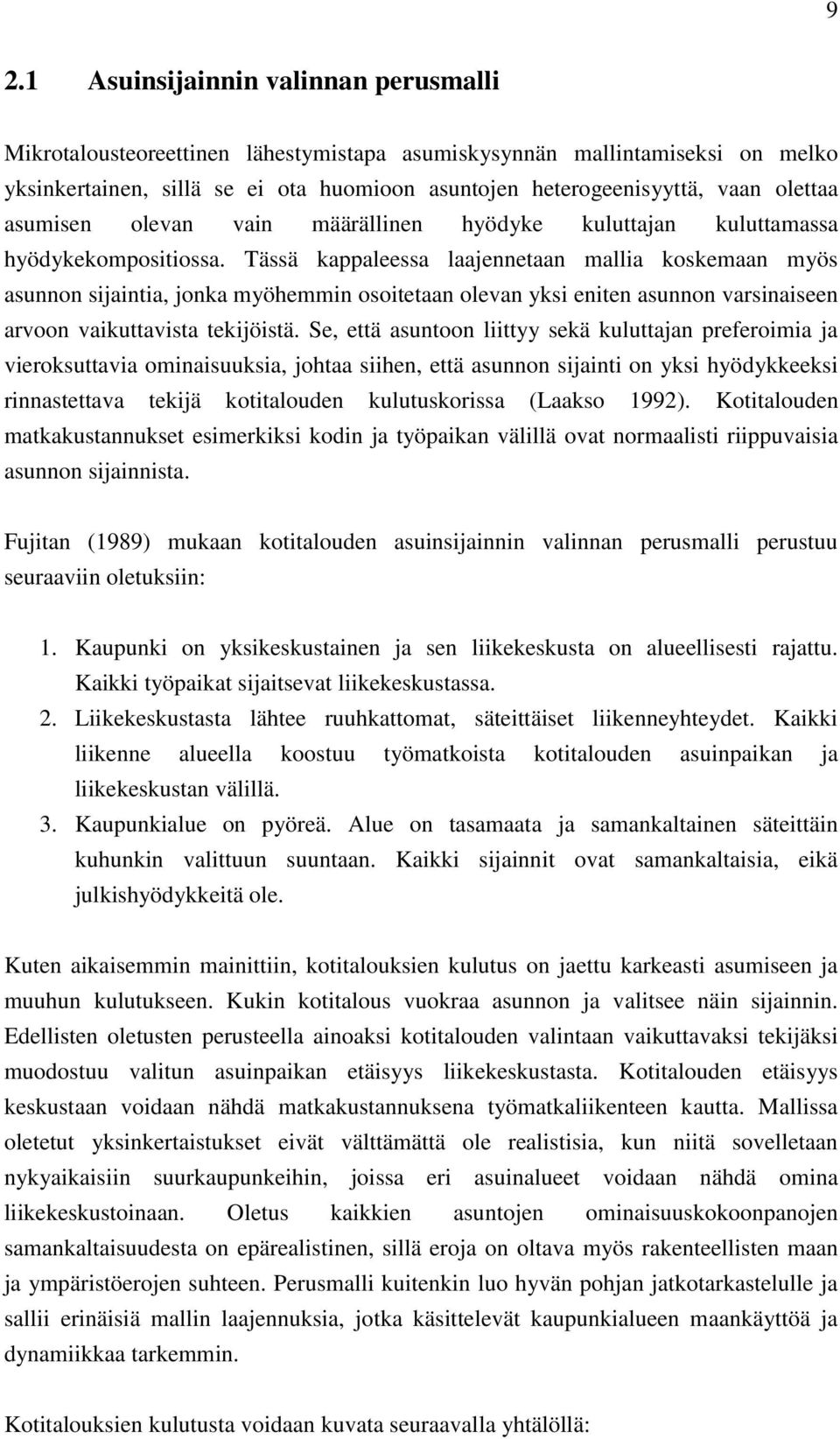 9

2.1 Asuinsijainnin valinnan perusmalli

Mikrotalousteoreettinen lähestymistapa asumiskysynnän mallintamiseksi on melko yksinkertainen, sillä se ei ota huomioon asuntojen heterogeenisyyttä, vaan olettaa asumisen olevan vain määrällinen hyödyke kuluttajan kuluttamassa hyödykekompositiossa. Tässä kappaleessa laajennetaan mallia koskemaan myös asunnon sijaintia, jonka myöhemmin osoitetaan olevan yksi eniten asunnon varsinaiseen arvoon vaikuttavista tekijöistä. Se, että asuntoon liittyy sekä kuluttajan preferoimia ja vieroksuttavia ominaisuuksia, johtaa siihen, että asunnon sijainti on yksi hyödykkeeksi rinnastettava tekijä kotitalouden kulutuskorissa (Laakso 1992). Kotitalouden matkakustannukset esimerkiksi kodin ja työpaikan välillä ovat normaalisti riippuvaisia asunnon sijainnista.

Fujitan (1989) mukaan kotitalouden asuinsijainnin valinnan perusmalli perustuu seuraaviin oletuksiin:

1. Kaupunki on yksikeskustainen ja sen liikekeskusta on alueellisesti rajattu. Kaikki työpaikat sijaitsevat liikekeskustassa.
2. Liikekeskustasta lähtee ruuhkattomat, säteittäiset liikenneyhteydet. Kaikki liikenne alueella koostuu työmatkoista kotitalouden asuinpaikan ja liikekeskustan välillä.
3. Kaupunkialue on pyöreä. Alue on tasamaata ja samankaltainen säteittäin kuhunkin valittuun suuntaan. Kaikki sijainnit ovat samankaltaisia, eikä julkishyödykkeitä ole.

Kuten aikaisemmin mainittiin, kotitalouksien kulutus on jaettu karkeasti asumiseen ja muuhun kulutukseen. Kukin kotitalous vuokraa asunnon ja valitsee näin sijainnin. Edellisten oletusten perusteella ainoaksi kotitalouden valintaan vaikuttavaksi tekijäksi muodostuu valitun asuinpaikan etäisyys liikekeskustasta. Kotitalouden etäisyys keskustaan voidaan nähdä matkakustannuksena työmatkaliikenteen kautta. Mallissa oletetut yksinkertaistukset eivät välttämättä ole realistisia, kun niitä sovelletaan nykyaikaisiin suurkaupunkeihin, joissa eri asuinalueet voidaan nähdä omina liikekeskustoinaan. Oletus kaikkien asuntojen ominaisuuskokoonpanojen samankaltaisuudesta on epärealistinen, sillä eroja on oltava myös rakenteellisten maan ja ympäristöerojen suhteen. Perusmalli kuitenkin luo hyvän pohjan jatkotarkastelulle ja sallii erinäisiä mallin laajennuksia, jotka käsittelevät kaupunkialueen maankäyttöä ja dynamiikkaa tarkemmin.

Kotitalouksien kulutusta voidaan kuvata seuraavalla yhtälöllä: